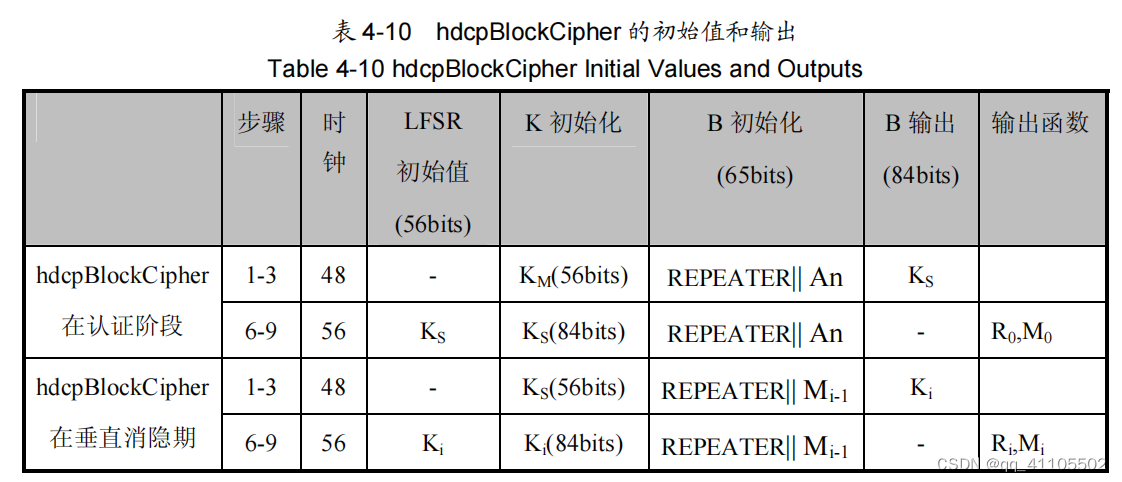 表 4-10 hdcpBlockCipher 的初始值和输出
Table 4-10 hdcpBlockCipher Initial Values and Outputs

| | 步骤 | 时钟 | LFSR 初始值 (56bits) | K 初始化 | B 初始化 (65bits) | B 输出 (84bits) | 输出函数 |
|---|---|---|---|---|---|---|---|
| hdcpBlockCipher 在认证阶段 | 1-3 | 48 | - | $K_M$(56bits) | REPEATER\|\| An | $K_S$ | |
| | 6-9 | 56 | $K_S$ | $K_S$(84bits) | REPEATER\|\| An | - | $R_0$,$M_0$ |
| hdcpBlockCipher 在垂直消隐期 | 1-3 | 48 | - | $K_S$(56bits) | REPEATER\|\| $M_{i-1}$ | $K_i$ | |
| | 6-9 | 56 | $K_i$ | $K_i$(84bits) | REPEATER\|\| $M_{i-1}$ | - | $R_i$,$M_i$ |

CSDN @qq_41105502